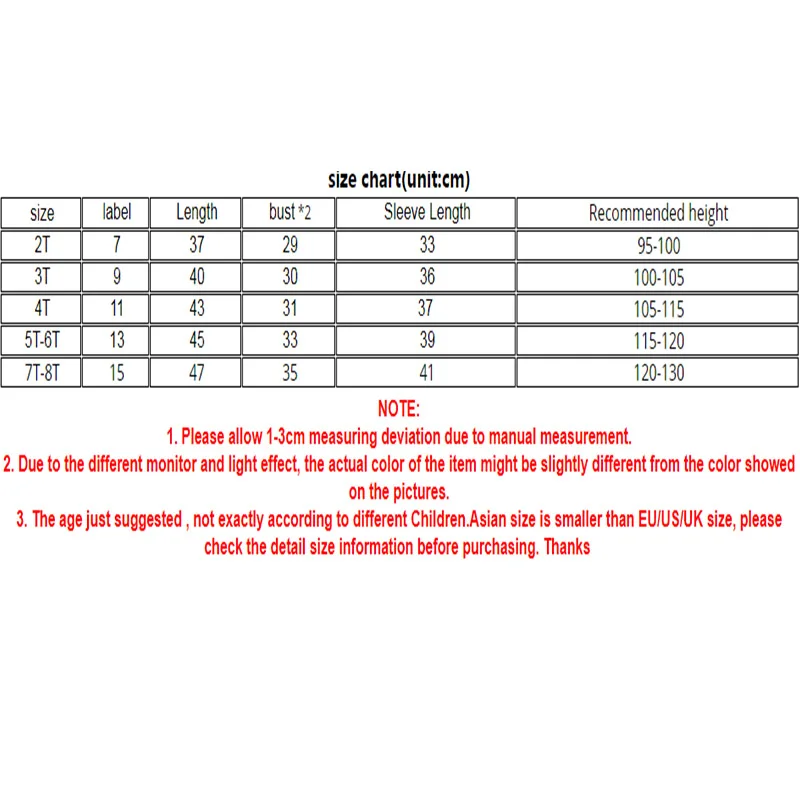 size chart(unit:cm)

| size | label | Length | bust *2 | Sleeve Length | Recommended height |
|---|---|---|---|---|---|
| 2T | 7 | 37 | 29 | 33 | 95-100 |
| 3T | 9 | 40 | 30 | 36 | 100-105 |
| 4T | 11 | 43 | 31 | 37 | 105-115 |
| 5T-6T | 13 | 45 | 33 | 39 | 115-120 |
| 7T-8T | 15 | 47 | 35 | 41 | 120-130 |

NOTE:
1. Please allow 1-3cm measuring deviation due to manual measurement.
2. Due to the different monitor and light effect, the actual color of the item might be slightly different from the color showed on the pictures.
3. The age just suggested , not exactly according to different Children.Asian size is smaller than EU/US/UK size, please check the detail size information before purchasing. Thanks